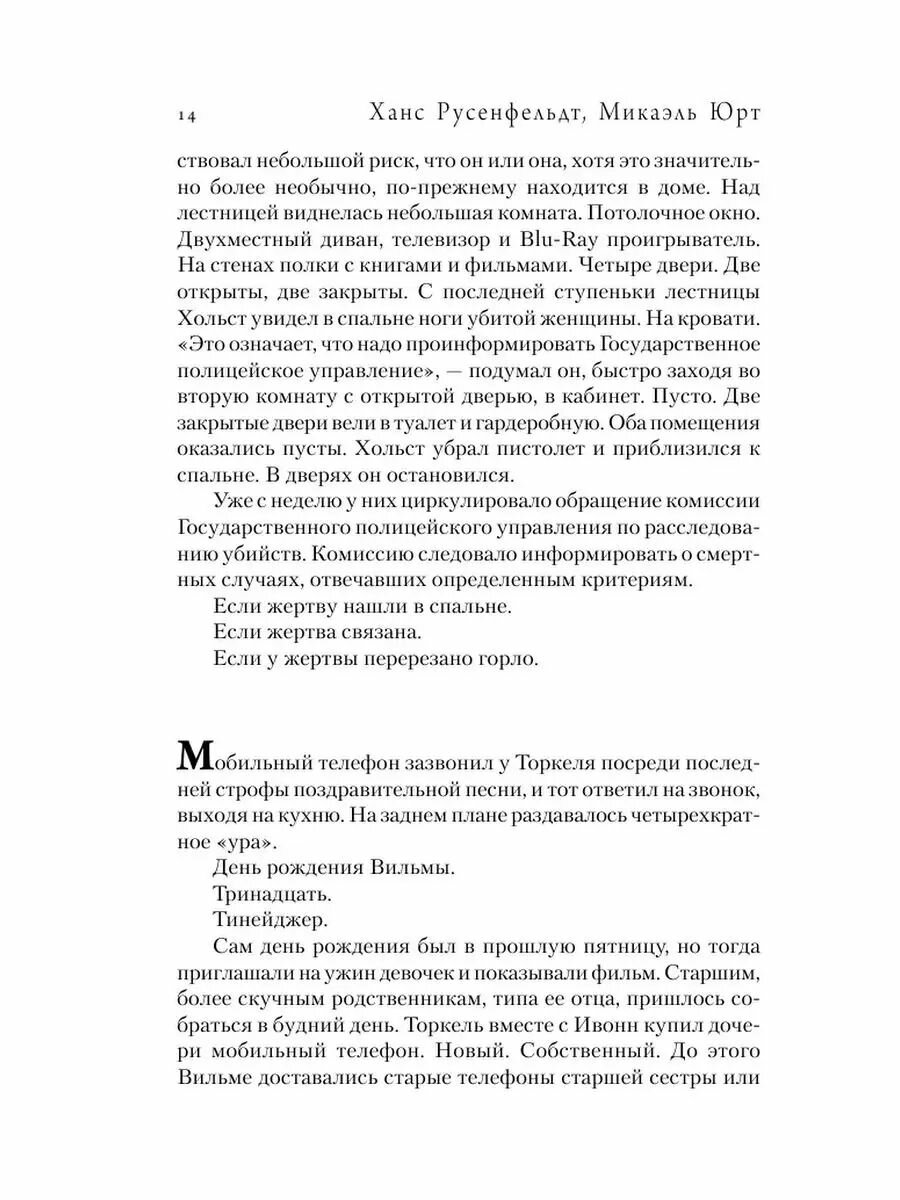 14 Ханс Русенфельдт, Микаэль Юрт

ствовал небольшой риск, что он или она, хотя это значительно более необычно, по-прежнему находится в доме. Над лестницей виднелась небольшая комната. Потолочное окно. Двухместный диван, телевизор и Blu-Ray проигрыватель. На стенах полки с книгами и фильмами. Четыре двери. Две открыты, две закрыты. С последней ступеньки лестницы Хольст увидел в спальне ноги убитой женщины. На кровати. «Это означает, что надо проинформировать Государственное полицейское управление», — подумал он, быстро заходя во вторую комнату с открытой дверью, в кабинет. Пусто. Две закрытые двери вели в туалет и гардеробную. Оба помещения оказались пусты. Хольст убрал пистолет и приблизился к спальне. В дверях он остановился.

Уже с неделю у них циркулировало обращение комиссии Государственного полицейского управления по расследованию убийств. Комиссию следовало информировать о смертных случаях, отвечавших определенным критериям.

Если жертву нашли в спальне.

Если жертва связана.

Если у жертвы перерезано горло.

Мобильный телефон зазвонил у Торкеля посреди последней строфы поздравительной песни, и тот ответил на звонок, выходя на кухню. На заднем плане раздавалось четырехкратное «ура».

День рождения Вильмы.

Тринадцать.

Тинейджер.

Сам день рождения был в прошлую пятницу, но тогда приглашали на ужин девочек и показывали фильм. Старшим, более скучным родственникам, типа ее отца, пришлось собраться в будний день. Торкель вместе с Ивонн купил дочери мобильный телефон. Новый. Собственный. До этого Вильме доставались старые телефоны старшей сестры или